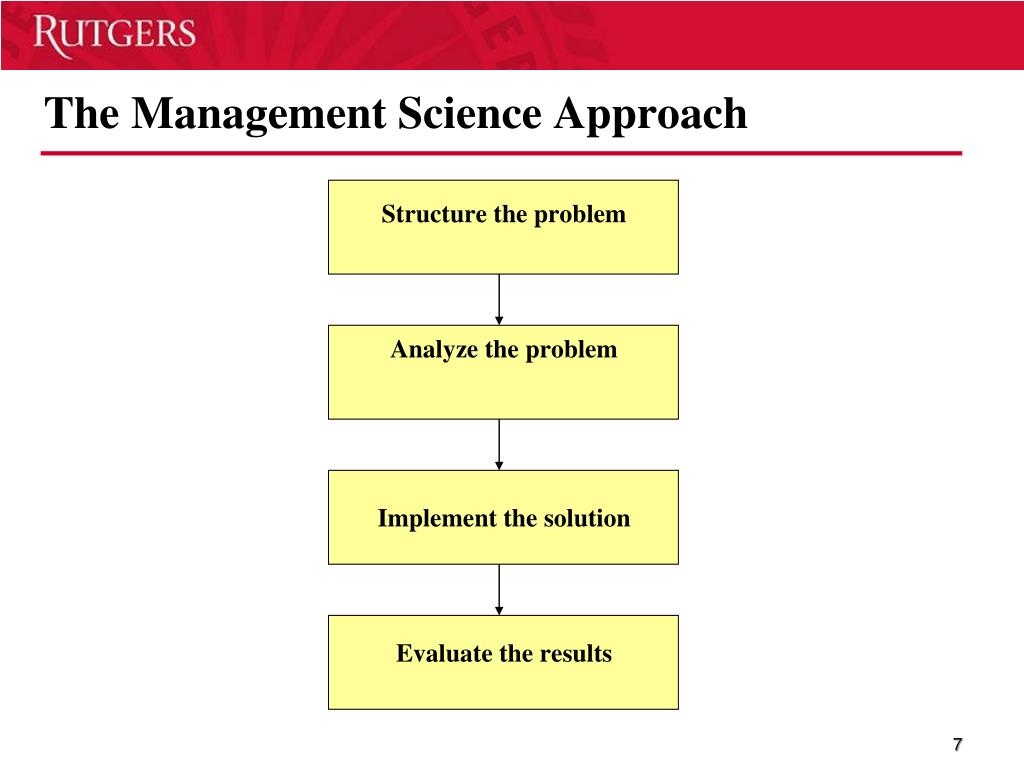 RUTGERS

The Management Science Approach

Structure the problem

Analyze the problem

Implement the solution

Evaluate the results

7